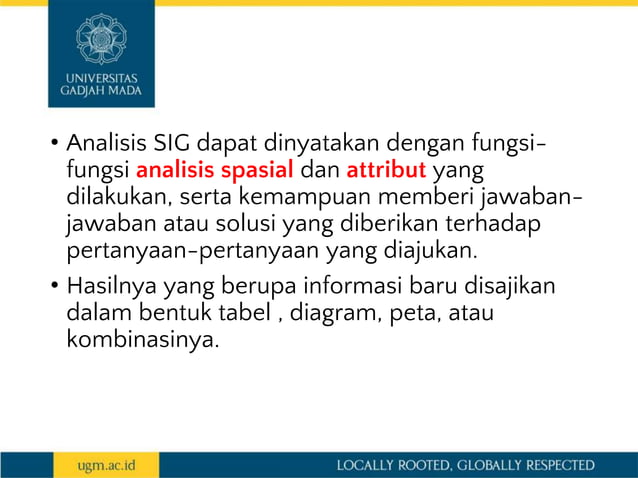 UNIVERSITAS
GADJAH MADA

• Analisis SIG dapat dinyatakan dengan fungsi-fungsi analisis spasial dan attribut yang dilakukan, serta kemampuan memberi jawaban-jawaban atau solusi yang diberikan terhadap pertanyaan-pertanyaan yang diajukan.

• Hasilnya yang berupa informasi baru disajikan dalam bentuk tabel , diagram, peta, atau kombinasinya.

ugm.ac.id

LOCALLY ROOTED, GLOBALLY RESPECTED